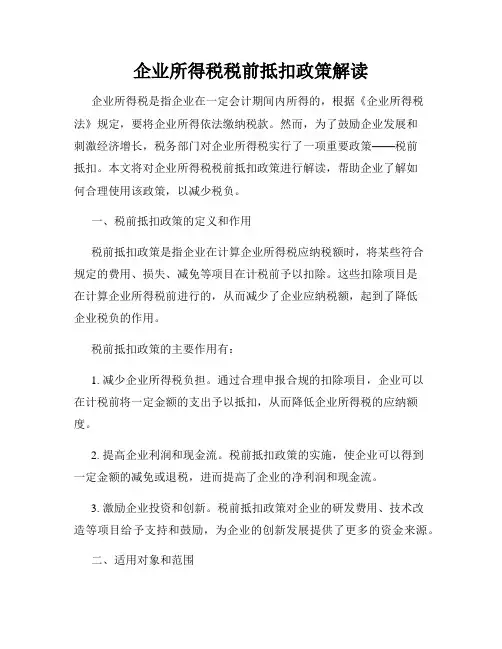 企业所得税税前抵扣政策解读

企业所得税是指企业在一定会计期间内所得的，根据《企业所得税法》规定，要将企业所得依法缴纳税款。然而，为了鼓励企业发展和刺激经济增长，税务部门对企业所得税实行了一项重要政策——税前抵扣。本文将对企业所得税税前抵扣政策进行解读，帮助企业了解如何合理使用该政策，以减少税负。

一、税前抵扣政策的定义和作用

税前抵扣政策是指企业在计算企业所得税应纳税额时，将某些符合规定的费用、损失、减免等项目在计税前予以扣除。这些扣除项目是在计算企业所得税前进行的，从而减少了企业应纳税额，起到了降低企业税负的作用。

税前抵扣政策的主要作用有：

1. 减少企业所得税负担。通过合理申报合规的扣除项目，企业可以在计税前将一定金额的支出予以抵扣，从而降低企业所得税的应纳额度。

2. 提高企业利润和现金流。税前抵扣政策的实施，使企业可以得到一定金额的减免或退税，进而提高了企业的净利润和现金流。

3. 激励企业投资和创新。税前抵扣政策对企业的研发费用、技术改造等项目给予支持和鼓励，为企业的创新发展提供了更多的资金来源。

二、适用对象和范围